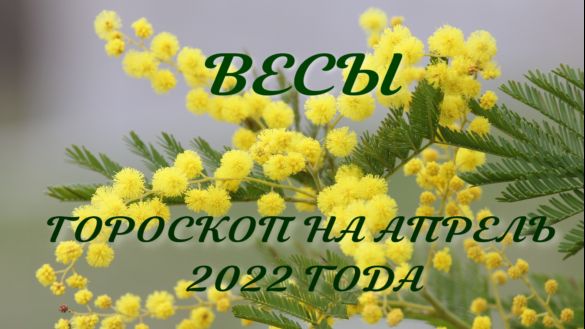 ВЕСЫ

ГОРОСКОП НА АПРЕЛЬ 2022 ГОДА